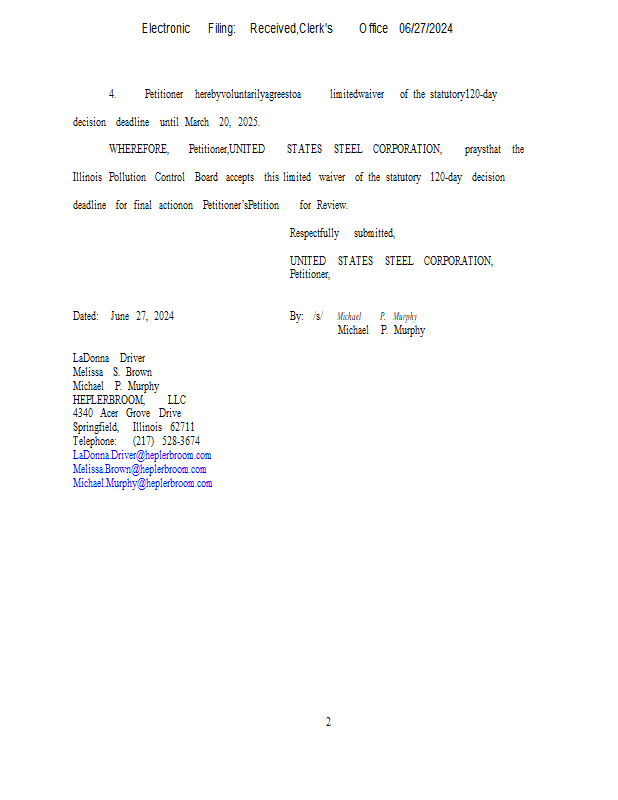 Electronic Filing: Received,Clerk's Office 06/27/2024

4. Petitioner herebyvoluntarilyagreestoa limitedwaiver of the statutory120-day decision deadline until March 20, 2025.

WHEREFORE, Petitioner,UNITED STATES STEEL CORPORATION, praysthat the Illinois Pollution Control Board accepts this limited waiver of the statutory 120-day decision deadline for final actionon Petitioner'sPetition for Review.

Respectfully submitted,

UNITED STATES STEEL CORPORATION,
Petitioner,

Dated: June 27, 2024

By: /s/ Michael P. Murphy
Michael P. Murphy

LaDonna Driver
Melissa S. Brown
Michael P. Murphy
HEPLERBROOM, LLC
4340 Acer Grove Drive
Springfield, Illinois 62711
Telephone: (217) 528-3674
LaDonna.Driver@heplerbroom.com
Melissa.Brown@heplerbroom.com
Michael.Murphy@heplerbroom.com

2